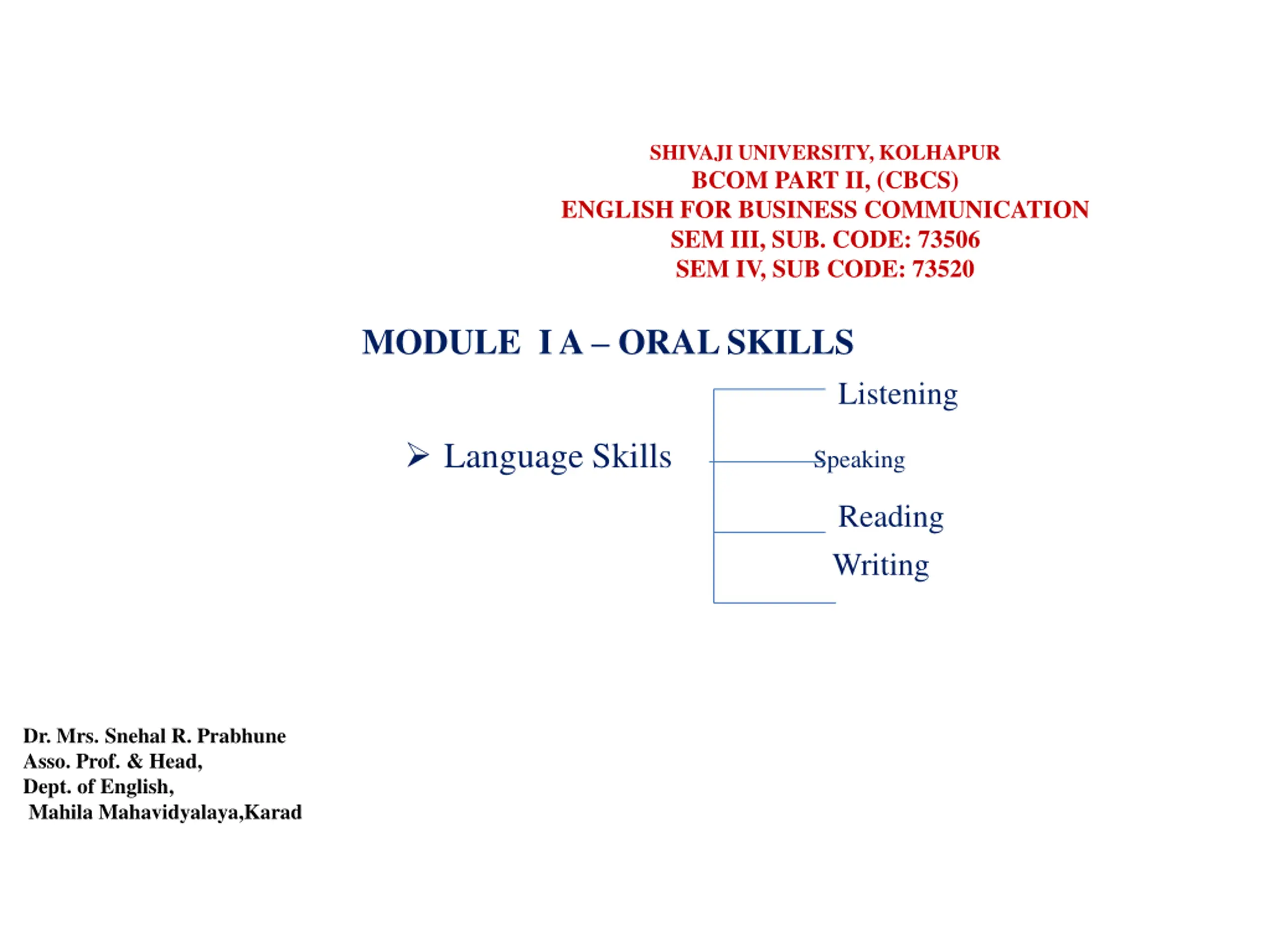 SHIVAJI UNIVERSITY, KOLHAPUR
BCOM PART II, (CBCS)
ENGLISH FOR BUSINESS COMMUNICATION
SEM III, SUB. CODE: 73506
SEM IV, SUB CODE: 73520

MODULE I A – ORAL SKILLS

➢ Language Skills

Listening
Speaking
Reading
Writing

Dr. Mrs. Snehal R. Prabhune
Asso. Prof. & Head,
Dept. of English,
Mahila Mahavidyalaya,Karad